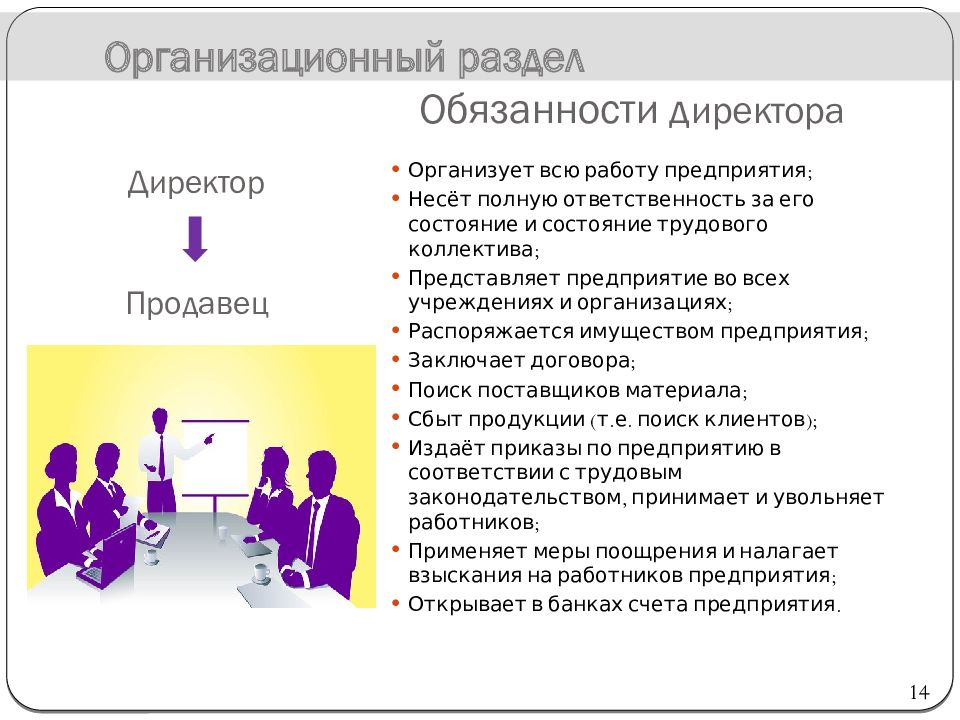 Организационный раздел

Обязанности директора

Директор

Продавец

• Организует всю работу предприятия;
• Несёт полную ответственность за его состояние и состояние трудового коллектива;
• Представляет предприятие во всех учреждениях и организациях;
• Распоряжается имуществом предприятия;
• Заключает договора;
• Поиск поставщиков материала;
• Сбыт продукции (т.е. поиск клиентов);
• Издаёт приказы по предприятию в соответствии с трудовым законодательством, принимает и увольняет работников;
• Применяет меры поощрения и налагает взыскания на работников предприятия;
• Открывает в банках счета предприятия.

14